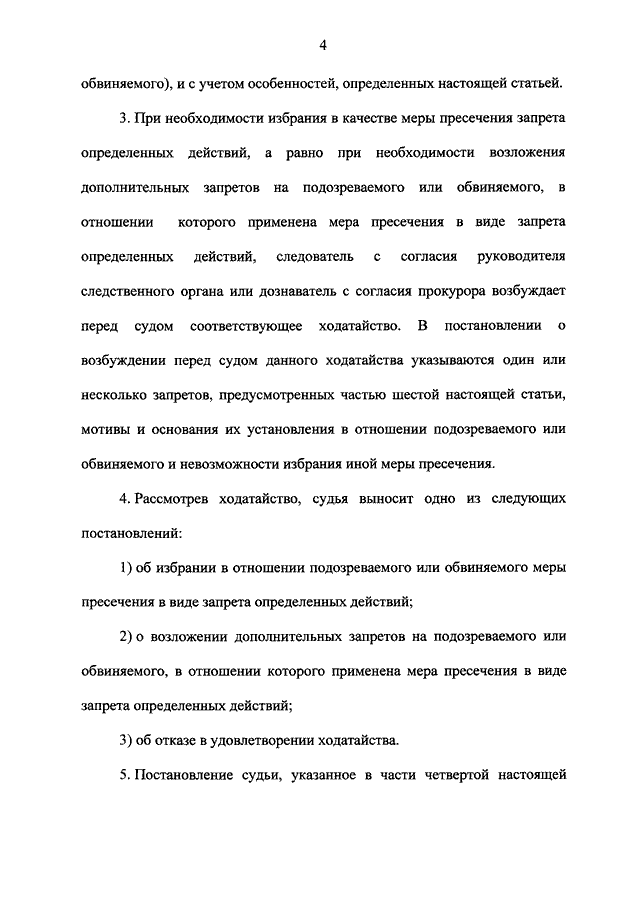 4

обвиняемого), и с учетом особенностей, определенных настоящей статьей.

3. При необходимости избрания в качестве меры пресечения запрета определенных действий, а равно при необходимости возложения дополнительных запретов на подозреваемого или обвиняемого, в отношении которого применена мера пресечения в виде запрета определенных действий, следователь с согласия руководителя следственного органа или дознаватель с согласия прокурора возбуждает перед судом соответствующее ходатайство. В постановлении о возбуждении перед судом данного ходатайства указываются один или несколько запретов, предусмотренных частью шестой настоящей статьи, мотивы и основания их установления в отношении подозреваемого или обвиняемого и невозможности избрания иной меры пресечения.

4. Рассмотрев ходатайство, судья выносит одно из следующих постановлений:

1) об избрании в отношении подозреваемого или обвиняемого меры пресечения в виде запрета определенных действий;

2) о возложении дополнительных запретов на подозреваемого или обвиняемого, в отношении которого применена мера пресечения в виде запрета определенных действий;

3) об отказе в удовлетворении ходатайства.

5. Постановление судьи, указанное в части четвертой настоящей